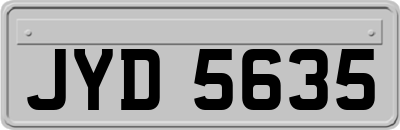 JYD 5635